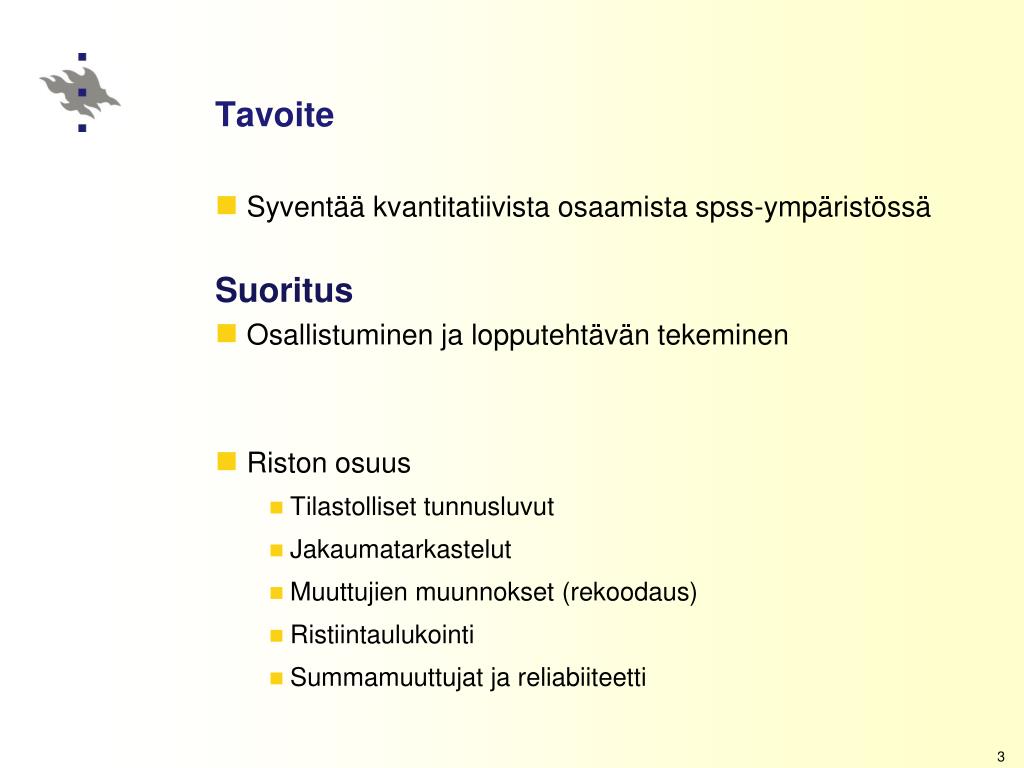 Tavoite

Syventää kvantitatiivista osaamista spss-ympäristössä

Suoritus

Osallistuminen ja lopputehtävän tekeminen

Riston osuus

Tilastolliset tunnusluvut

Jakaumatarkastelut

Muuttujien muunnokset (rekoodaus)

Ristiintaulukointi

Summamuuttujat ja reliabiiteetti

3